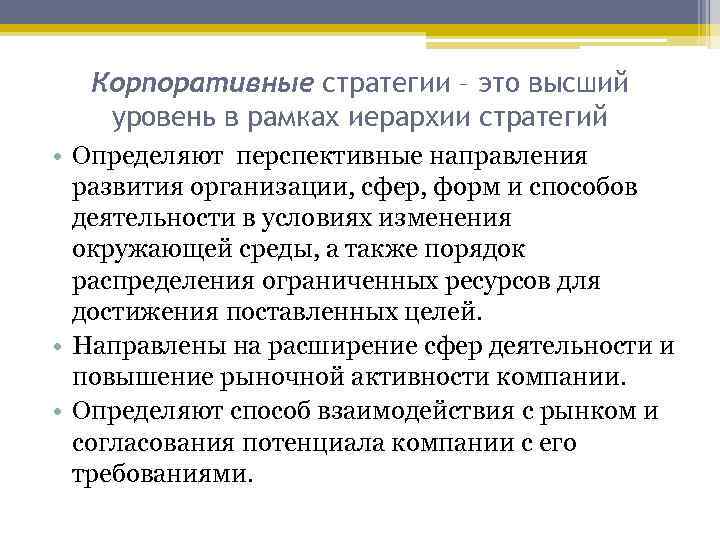 Корпоративные стратегии – это высший уровень в рамках иерархии стратегий

• Определяют перспективные направления развития организации, сфер, форм и способов деятельности в условиях изменения окружающей среды, а также порядок распределения ограниченных ресурсов для достижения поставленных целей.
• Направлены на расширение сфер деятельности и повышение рыночной активности компании.
• Определяют способ взаимодействия с рынком и согласования потенциала компании с его требованиями.